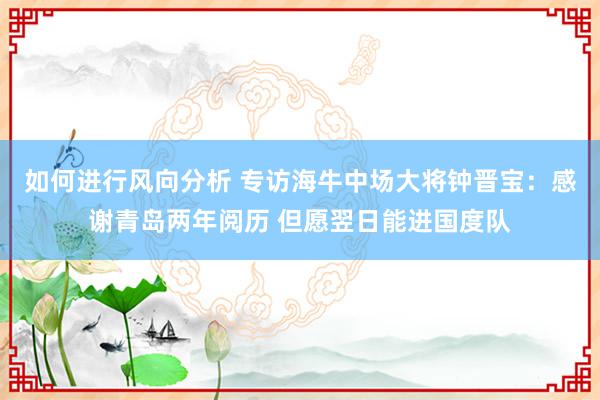 如何进行风向分析 专访海牛中场大将钟晋宝：感谢青岛两年阅历 但愿翌日能进国度队